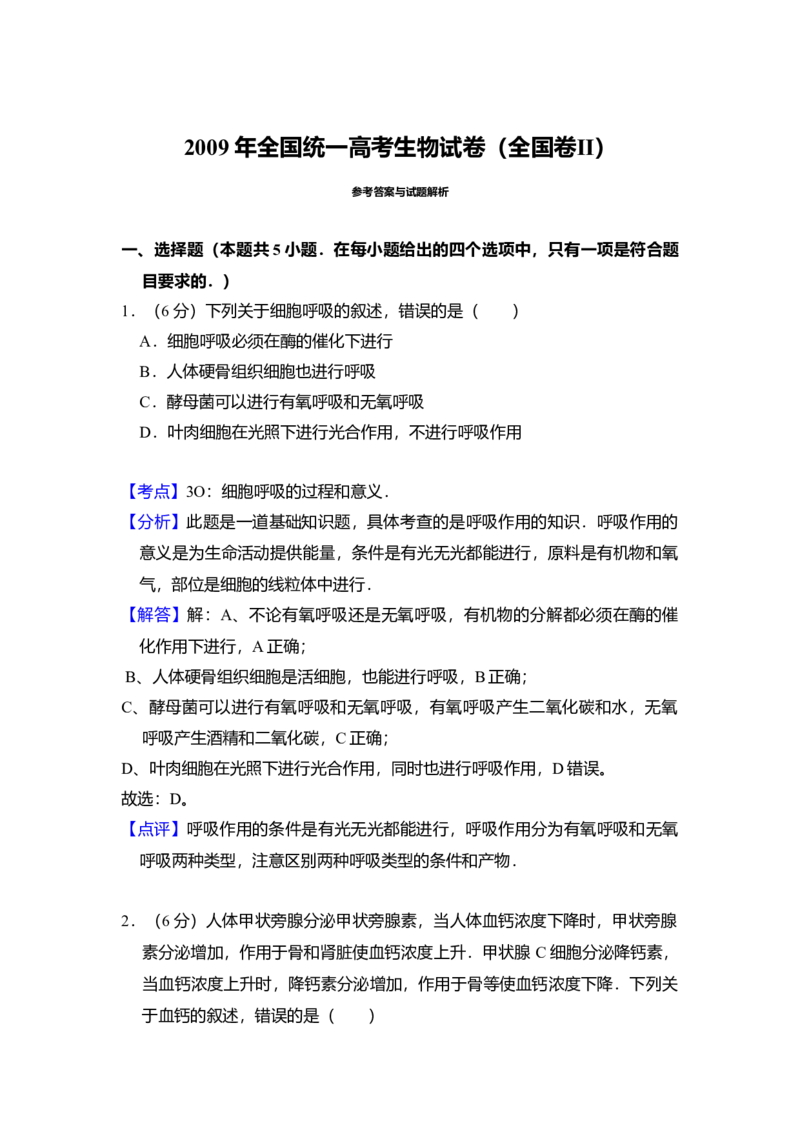 2009年全国统一高考生物试卷（全国卷II）

参考答案与试题解析

一、选择题（本题共5小题．在每小题给出的四个选项中，只有一项是符合题目要求的．）

1．（6分）下列关于细胞呼吸的叙述，错误的是（　　）

A．细胞呼吸必须在酶的催化下进行

B．人体硬骨组织细胞也进行呼吸

C．酵母菌可以进行有氧呼吸和无氧呼吸

D．叶肉细胞在光照下进行光合作用，不进行呼吸作用

【考点】3O：细胞呼吸的过程和意义．

【分析】此题是一道基础知识题，具体考查的是呼吸作用的知识．呼吸作用的意义是为生命活动提供能量，条件是有光无光都能进行，原料是有机物和氧气，部位是细胞的线粒体中进行．

【解答】解：A、不论有氧呼吸还是无氧呼吸，有机物的分解都必须在酶的催化作用下进行，A正确；

B、人体硬骨组织细胞是活细胞，也能进行呼吸，B正确；

C、酵母菌可以进行有氧呼吸和无氧呼吸，有氧呼吸产生二氧化碳和水，无氧呼吸产生酒精和二氧化碳，C正确；

D、叶肉细胞在光照下进行光合作用，同时也进行呼吸作用，D错误。

故选：D。

【点评】呼吸作用的条件是有光无光都能进行，呼吸作用分为有氧呼吸和无氧呼吸两种类型，注意区别两种呼吸类型的条件和产物．

2．（6分）人体甲状旁腺分泌甲状旁腺素，当人体血钙浓度下降时，甲状旁腺素分泌增加，作用于骨和肾脏使血钙浓度上升．甲状腺C细胞分泌降钙素，当血钙浓度上升时，降钙素分泌增加，作用于骨等使血钙浓度下降．下列关于血钙的叙述，错误的是（　　）